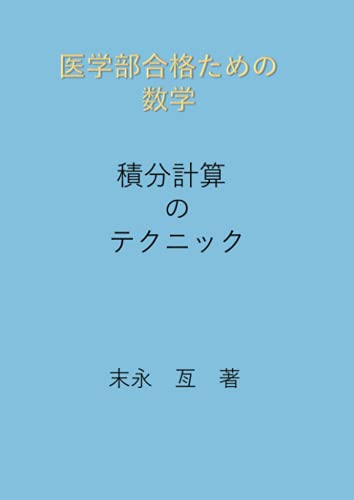 医学部合格ための
数学

積分計算
の
テクニック

末永　亙　著